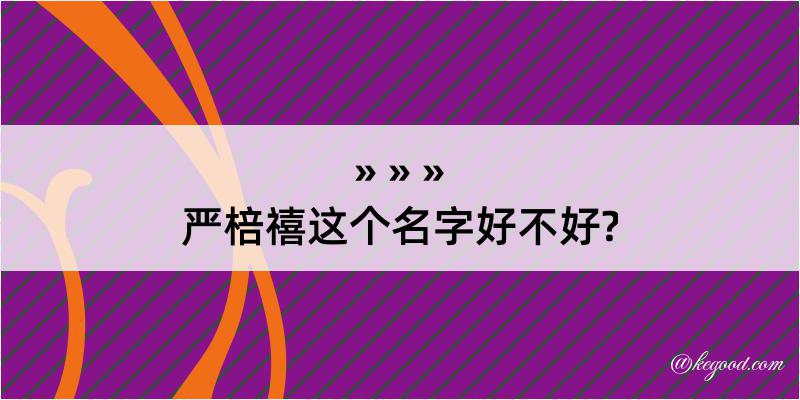 » » »
严棓禧这个名字好不好?

@kegood.com